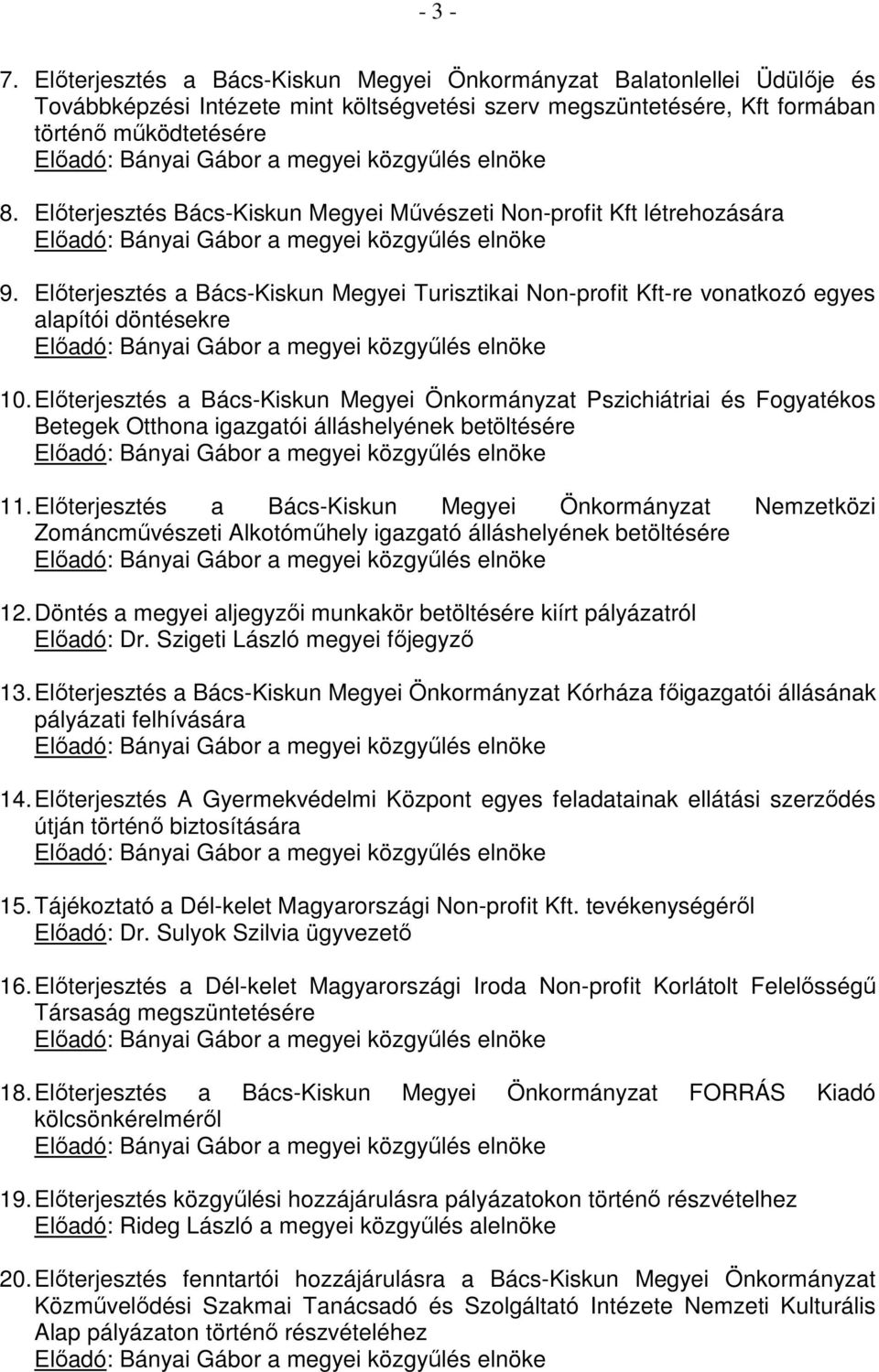 - 3 -

7. Előterjesztés a Bács-Kiskun Megyei Önkormányzat Balatonlellei Üdülője és Továbbképzési Intézete mint költségvetési szerv megszüntetésére, Kft formában történő működtetésére
Előadó: Bányai Gábor a megyei közgyűlés elnöke

8. Előterjesztés Bács-Kiskun Megyei Művészeti Non-profit Kft létrehozására
Előadó: Bányai Gábor a megyei közgyűlés elnöke

9. Előterjesztés a Bács-Kiskun Megyei Turisztikai Non-profit Kft-re vonatkozó egyes alapítói döntésekre
Előadó: Bányai Gábor a megyei közgyűlés elnöke

10. Előterjesztés a Bács-Kiskun Megyei Önkormányzat Pszichiátriai és Fogyatékos Betegek Otthona igazgatói álláshelyének betöltésére
Előadó: Bányai Gábor a megyei közgyűlés elnöke

11. Előterjesztés a Bács-Kiskun Megyei Önkormányzat Nemzetközi Zománcművészeti Alkotóműhely igazgató álláshelyének betöltésére
Előadó: Bányai Gábor a megyei közgyűlés elnöke

12. Döntés a megyei aljegyzői munkakör betöltésére kiírt pályázatról
Előadó: Dr. Szigeti László megyei főjegyző

13. Előterjesztés a Bács-Kiskun Megyei Önkormányzat Kórháza főigazgatói állásának pályázati felhívására
Előadó: Bányai Gábor a megyei közgyűlés elnöke

14. Előterjesztés A Gyermekvédelmi Központ egyes feladatainak ellátási szerződés útján történő biztosítására
Előadó: Bányai Gábor a megyei közgyűlés elnöke

15. Tájékoztató a Dél-kelet Magyarországi Non-profit Kft. tevékenységéről
Előadó: Dr. Sulyok Szilvia ügyvezető

16. Előterjesztés a Dél-kelet Magyarországi Iroda Non-profit Korlátolt Felelősségű Társaság megszüntetésére
Előadó: Bányai Gábor a megyei közgyűlés elnöke

18. Előterjesztés a Bács-Kiskun Megyei Önkormányzat FORRÁS Kiadó kölcsönkérelméről
Előadó: Bányai Gábor a megyei közgyűlés elnöke

19. Előterjesztés közgyűlési hozzájárulásra pályázatokon történő részvételhez
Előadó: Rideg László a megyei közgyűlés alelnöke

20. Előterjesztés fenntartói hozzájárulásra a Bács-Kiskun Megyei Önkormányzat Közművelődési Szakmai Tanácsadó és Szolgáltató Intézete Nemzeti Kulturális Alap pályázaton történő részvételéhez
Előadó: Bányai Gábor a megyei közgyűlés elnöke